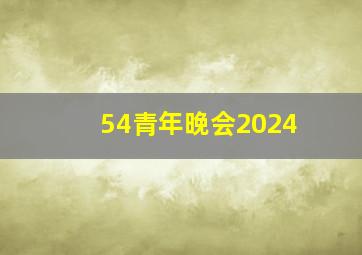 54青年晚会2024